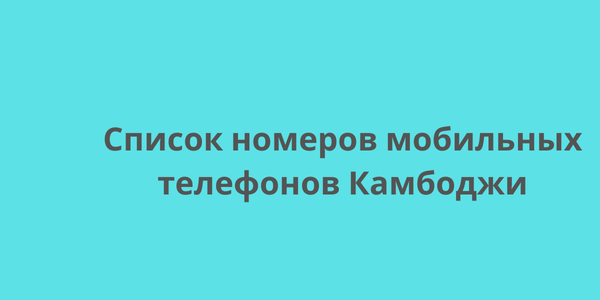 Список номеров мобильных телефонов Камбоджи